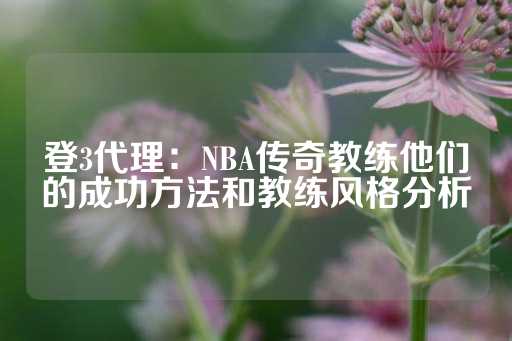 登3代理：NBA传奇教练他们的成功方法和教练风格分析